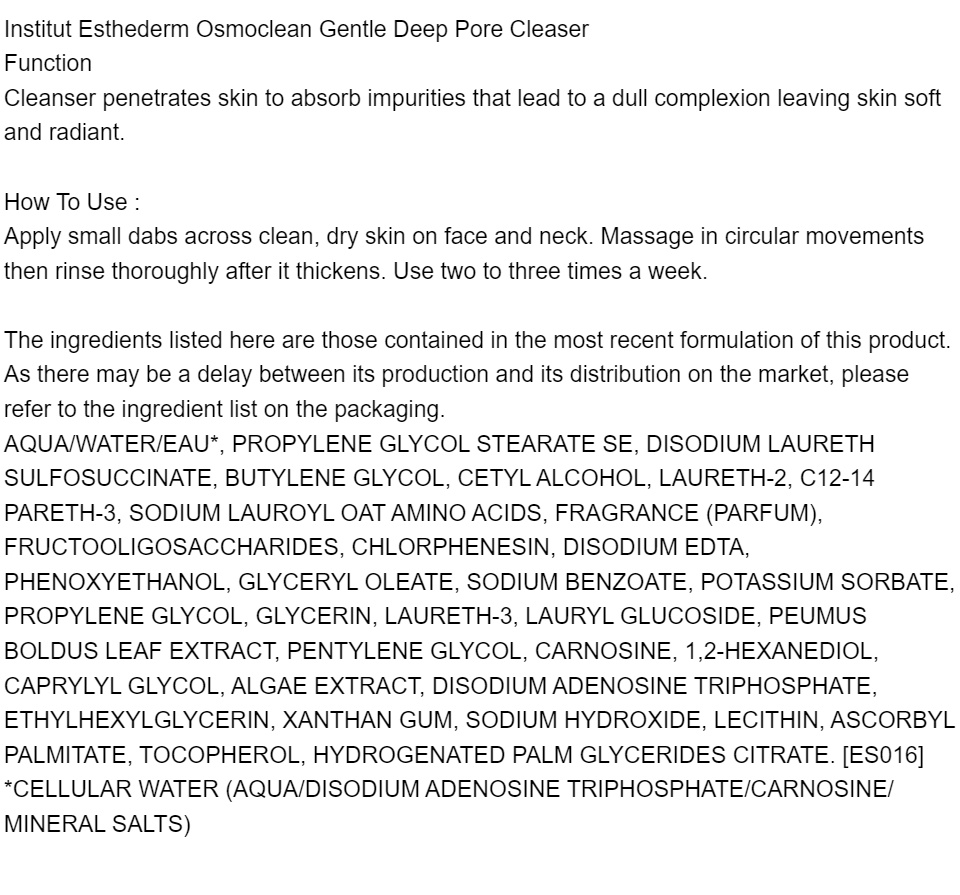 Institut Esthederm Osmoclean Gentle Deep Pore Cleaser
Function
Cleanser penetrates skin to absorb impurities that lead to a dull complexion leaving skin soft and radiant.

How To Use :
Apply small dabs across clean, dry skin on face and neck. Massage in circular movements then rinse thoroughly after it thickens. Use two to three times a week.

The ingredients listed here are those contained in the most recent formulation of this product. As there may be a delay between its production and its distribution on the market, please refer to the ingredient list on the packaging.
AQUA/WATER/EAU*, PROPYLENE GLYCOL STEARATE SE, DISODIUM LAURETH SULFOSUCCINATE, BUTYLENE GLYCOL, CETYL ALCOHOL, LAURETH-2, C12-14 PARETH-3, SODIUM LAUROYL OAT AMINO ACIDS, FRAGRANCE (PARFUM), FRUCTOOLIGOSACCHARIDES, CHLORPHENESIN, DISODIUM EDTA, PHENOXYETHANOL, GLYCERYL OLEATE, SODIUM BENZOATE, POTASSIUM SORBATE, PROPYLENE GLYCOL, GLYCERIN, LAURETH-3, LAURYL GLUCOSIDE, PEUMUS BOLDUS LEAF EXTRACT, PENTYLENE GLYCOL, CARNOSINE, 1,2-HEXANEDIOL, CAPRYLYL GLYCOL, ALGAE EXTRACT, DISODIUM ADENOSINE TRIPHOSPHATE, ETHYLHEXYLGLYCERIN, XANTHAN GUM, SODIUM HYDROXIDE, LECITHIN, ASCORBYL PALMITATE, TOCOPHEROL, HYDROGENATED PALM GLYCERIDES CITRATE. [ES016]
*CELLULAR WATER (AQUA/DISODIUM ADENOSINE TRIPHOSPHATE/CARNOSINE/ MINERAL SALTS)